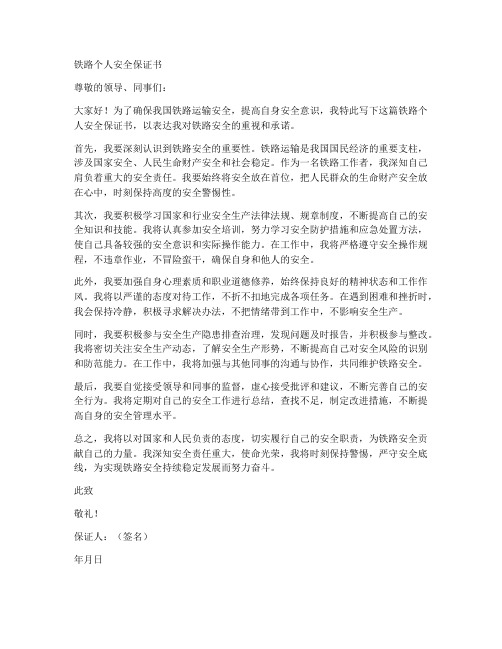 铁路个人安全保证书

尊敬的领导、同事们：

大家好！为了确保我国铁路运输安全，提高自身安全意识，我特此写下这篇铁路个人安全保证书，以表达我对铁路安全的重视和承诺。

首先，我要深刻认识到铁路安全的重要性。铁路运输是我国国民经济的重要支柱，涉及国家安全、人民生命财产安全和社会稳定。作为一名铁路工作者，我深知自己肩负着重大的安全责任。我要始终将安全放在首位，把人民群众的生命财产安全放在心中，时刻保持高度的安全警惕性。

其次，我要积极学习国家和行业安全生产法律法规、规章制度，不断提高自己的安全知识和技能。我将认真参加安全培训，努力学习安全防护措施和应急处置方法，使自己具备较强的安全意识和实际操作能力。在工作中，我将严格遵守安全操作规程，不违章作业，不冒险蛮干，确保自身和他人的安全。

此外，我要加强自身心理素质和职业道德修养，始终保持良好的精神状态和工作作风。我将以严谨的态度对待工作，不折不扣地完成各项任务。在遇到困难和挫折时，我会保持冷静，积极寻求解决办法，不把情绪带到工作中，不影响安全生产。

同时，我要积极参与安全生产隐患排查治理，发现问题及时报告，并积极参与整改。我将密切关注安全生产动态，了解安全生产形势，不断提高自己对安全风险的识别和防范能力。在工作中，我将加强与其他同事的沟通与协作，共同维护铁路安全。

最后，我要自觉接受领导和同事的监督，虚心接受批评和建议，不断完善自己的安全行为。我将定期对自己的安全工作进行总结，查找不足，制定改进措施，不断提高自身的安全管理水平。

总之，我将以对国家和人民负责的态度，切实履行自己的安全职责，为铁路安全贡献自己的力量。我深知安全责任重大，使命光荣，我将时刻保持警惕，严守安全底线，为实现铁路安全持续稳定发展而努力奋斗。

此致

敬礼！

保证人：（签名）

年月日